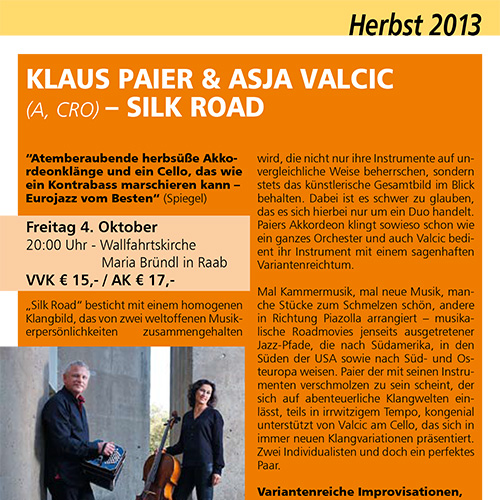 Herbst 2013

KLAUS PAIER & ASJA VALCIC
(A, CRO) – SILK ROAD

"Atemberaubende herbsüße Akkordeonklänge und ein Cello, das wie ein Kontrabass marschieren kann – Eurojazz vom Besten" (Spiegel)

Freitag 4. Oktober
20:00 Uhr - Wallfahrtskirche Maria Bründl in Raab
VVK € 15,- / AK € 17,-

„Silk Road" besticht mit einem homogenen Klangbild, das von zwei weltoffenen Musikerpersönlichkeiten zusammengehalten wird, die nicht nur ihre Instrumente auf unvergleichliche Weise beherrschen, sondern stets das künstlerische Gesamtbild im Blick behalten. Dabei ist es schwer zu glauben, das es sich hierbei nur um ein Duo handelt. Paiers Akkordeon klingt sowieso schon wie ein ganzes Orchester und auch Valcic bedient ihr Instrument mit einem sagenhaften Variantenreichtum.

Mal Kammermusik, mal neue Musik, manche Stücke zum Schmelzen schön, andere in Richtung Piazolla arrangiert – musikalische Roadmovies jenseits ausgetretener Jazz-Pfade, die nach Südamerika, in den Süden der USA sowie nach Süd- und Osteuropa weisen. Paier der mit seinen Instrumenten verschmolzen zu sein scheint, der sich auf abenteuerliche Klangwelten einlässt, teils in irrwitzigem Tempo, kongenial unterstützt von Valcic am Cello, das sich in immer neuen Klangvariationen präsentiert. Zwei Individualisten und doch ein perfektes Paar.

Variantenreiche Improvisationen,